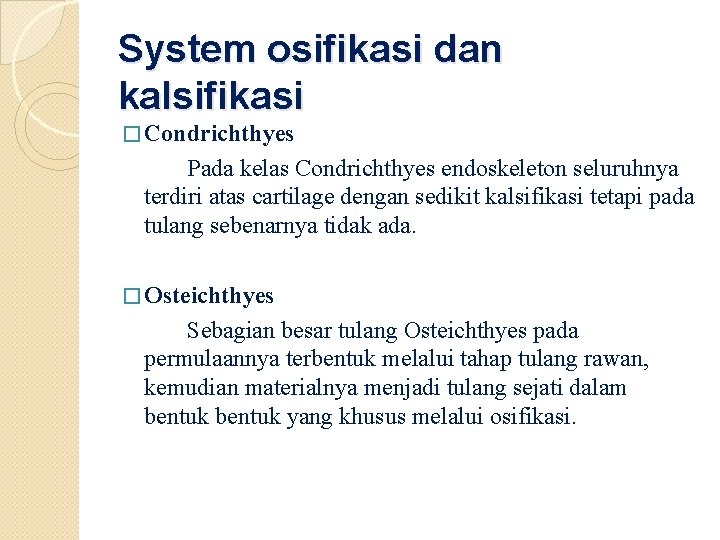 System osifikasi dan kalsifikasi

□ Condrichthyes

Pada kelas Condrichthyes endoskeleton seluruhnya terdiri atas cartilage dengan sedikit kalsifikasi tetapi pada tulang sebenarnya tidak ada.

□ Osteichthyes

Sebagian besar tulang Osteichthyes pada permulaannya terbentuk melalui tahap tulang rawan, kemudian materialnya menjadi tulang sejati dalam bentuk bentuk yang khusus melalui osifikasi.